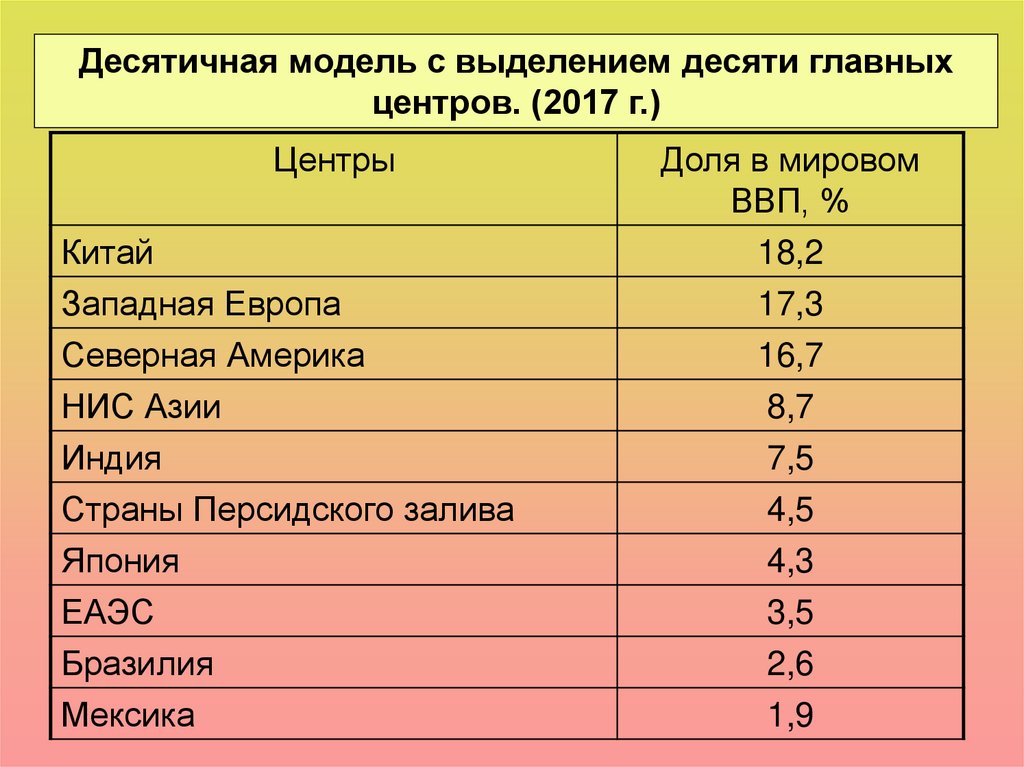 Десятичная модель с выделением десяти главных центров. (2017 г.)

| Центры | Доля в мировом ВВП, % |
|---|---|
| Китай | 18,2 |
| Западная Европа | 17,3 |
| Северная Америка | 16,7 |
| НИС Азии | 8,7 |
| Индия | 7,5 |
| Страны Персидского залива | 4,5 |
| Япония | 4,3 |
| ЕАЭС | 3,5 |
| Бразилия | 2,6 |
| Мексика | 1,9 |